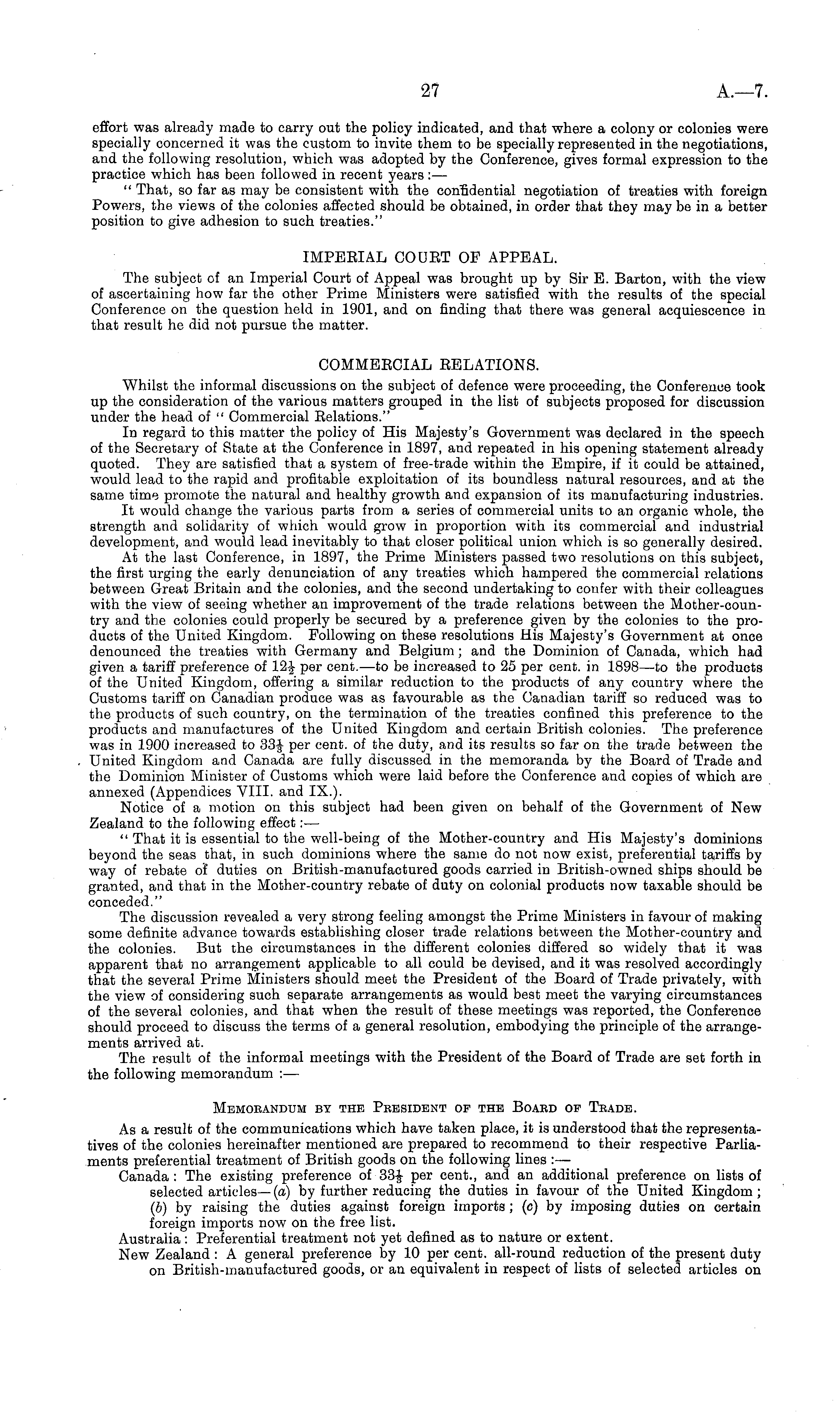 27 A.—7.

effort was already made to carry out the policy indicated, and that where a colony or colonies were specially concerned it was the custom to invite them to be specially represented in the negotiations, and the following resolution, which was adopted by the Conference, gives formal expression to the practice which has been followed in recent years:—

"That, so far as may be consistent with the confidential negotiation of treaties with foreign Powers, the views of the colonies affected should be obtained, in order that they may be in a better position to give adhesion to such treaties."

IMPERIAL COURT OF APPEAL.

The subject of an Imperial Court of Appeal was brought up by Sir E. Barton, with the view of ascertaining how far the other Prime Ministers were satisfied with the results of the special Conference on the question held in 1901, and on finding that there was general acquiescence in that result he did not pursue the matter.

COMMERCIAL RELATIONS.

Whilst the informal discussions on the subject of defence were proceeding, the Conference took up the consideration of the various matters grouped in the list of subjects proposed for discussion under the head of "Commercial Relations."

In regard to this matter the policy of His Majesty's Government was declared in the speech of the Secretary of State at the Conference in 1897, and repeated in his opening statement already quoted. They are satisfied that a system of free-trade within the Empire, if it could be attained, would lead to the rapid and profitable exploitation of its boundless natural resources, and at the same time promote the natural and healthy growth and expansion of its manufacturing industries.

It would change the various parts from a series of commercial units to an organic whole, the strength and solidarity of which would grow in proportion with its commercial and industrial development, and would lead inevitably to that closer political union which is so generally desired.

At the last Conference, in 1897, the Prime Ministers passed two resolutions on this subject, the first urging the early denunciation of any treaties which hampered the commercial relations between Great Britain and the colonies, and the second undertaking to confer with their colleagues with the view of seeing whether an improvement of the trade relations between the Mother-country and the colonies could properly be secured by a preference given by the colonies to the products of the United Kingdom. Following on these resolutions His Majesty's Government at once denounced the treaties with Germany and Belgium; and the Dominion of Canada, which had given a tariff preference of $12\frac{1}{2}$ per cent.—to be increased to 25 per cent. in 1898—to the products of the United Kingdom, offering a similar reduction to the products of any country where the Customs tariff on Canadian produce was as favourable as the Canadian tariff so reduced was to the products of such country, on the termination of the treaties confined this preference to the products and manufactures of the United Kingdom and certain British colonies. The preference was in 1900 increased to $33\frac{1}{3}$ per cent. of the duty, and its results so far on the trade between the United Kingdom and Canada are fully discussed in the memoranda by the Board of Trade and the Dominion Minister of Customs which were laid before the Conference and copies of which are annexed (Appendices VIII. and IX.).

Notice of a motion on this subject had been given on behalf of the Government of New Zealand to the following effect:—

"That it is essential to the well-being of the Mother-country and His Majesty's dominions beyond the seas that, in such dominions where the same do not now exist, preferential tariffs by way of rebate of duties on British-manufactured goods carried in British-owned ships should be granted, and that in the Mother-country rebate of duty on colonial products now taxable should be conceded."

The discussion revealed a very strong feeling amongst the Prime Ministers in favour of making some definite advance towards establishing closer trade relations between the Mother-country and the colonies. But the circumstances in the different colonies differed so widely that it was apparent that no arrangement applicable to all could be devised, and it was resolved accordingly that the several Prime Ministers should meet the President of the Board of Trade privately, with the view of considering such separate arrangements as would best meet the varying circumstances of the several colonies, and that when the result of these meetings was reported, the Conference should proceed to discuss the terms of a general resolution, embodying the principle of the arrangements arrived at.

The result of the informal meetings with the President of the Board of Trade are set forth in the following memorandum:—

MEMORANDUM BY THE PRESIDENT OF THE BOARD OF TRADE.

As a result of the communications which have taken place, it is understood that the representatives of the colonies hereinafter mentioned are prepared to recommend to their respective Parliaments preferential treatment of British goods on the following lines:—

Canada: The existing preference of $33\frac{1}{3}$ per cent., and an additional preference on lists of selected articles—(a) by further reducing the duties in favour of the United Kingdom; (b) by raising the duties against foreign imports; (c) by imposing duties on certain foreign imports now on the free list.

Australia: Preferential treatment not yet defined as to nature or extent.

New Zealand: A general preference by 10 per cent. all-round reduction of the present duty on British-manufactured goods, or an equivalent in respect of lists of selected articles on